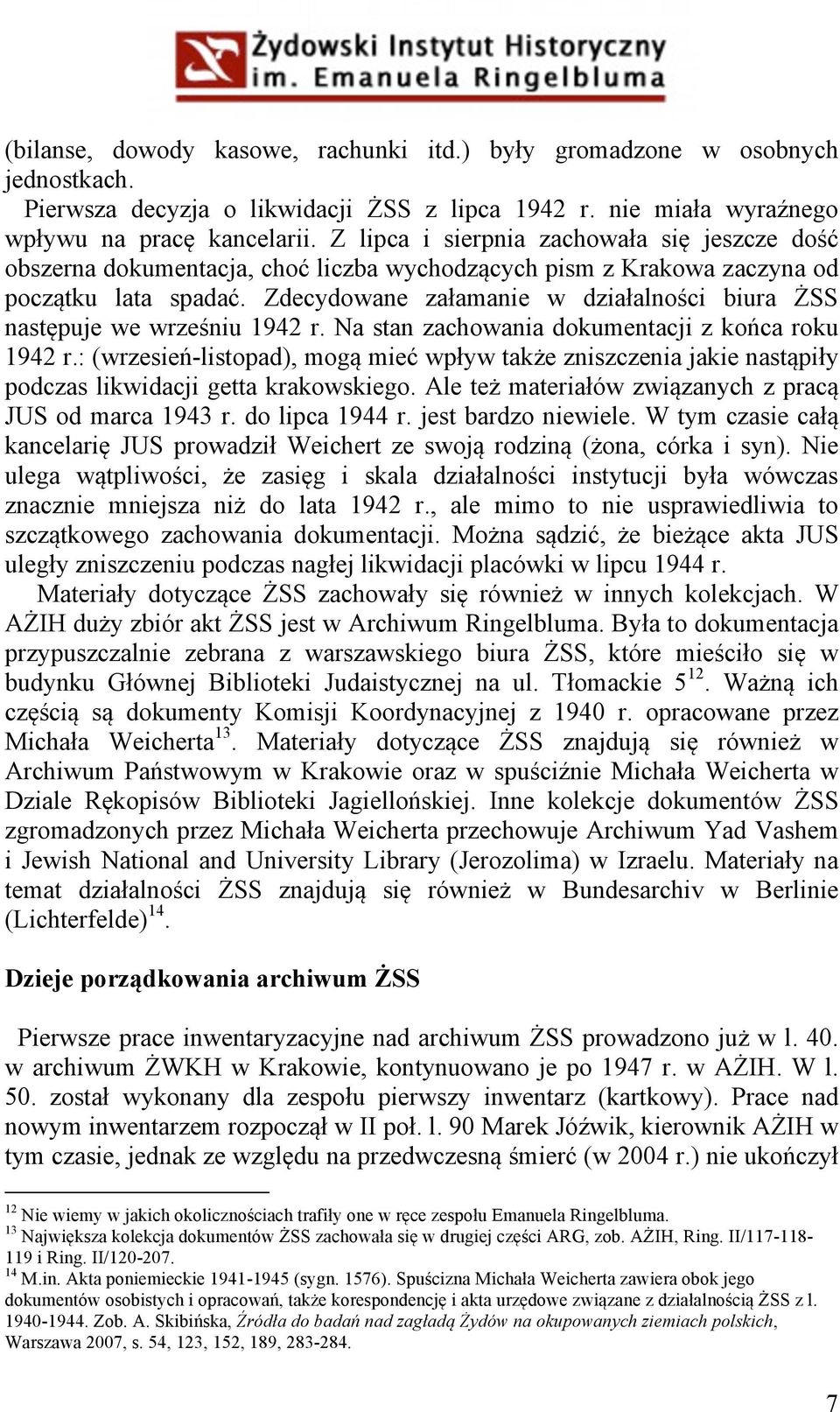 Żydowski Instytut Historyczny
im. Emanuela Ringelbluma

(bilanse, dowody kasowe, rachunki itd.) były gromadzone w osobnych jednostkach.

Pierwsza decyzja o likwidacji ŻSS z lipca 1942 r. nie miała wyraźnego wpływu na pracę kancelarii. Z lipca i sierpnia zachowała się jeszcze dość obszerna dokumentacja, choć liczba wychodzących pism z Krakowa zaczyna od początku lata spadać. Zdecydowane załamanie w działalności biura ŻSS następuje we wrześniu 1942 r. Na stan zachowania dokumentacji z końca roku 1942 r.: (wrzesień-listopad), mogą mieć wpływ także zniszczenia jakie nastąpiły podczas likwidacji getta krakowskiego. Ale też materiałów związanych z pracą JUS od marca 1943 r. do lipca 1944 r. jest bardzo niewiele. W tym czasie całą kancelarię JUS prowadził Weichert ze swoją rodziną (żona, córka i syn). Nie ulega wątpliwości, że zasięg i skala działalności instytucji była wówczas znacznie mniejsza niż do lata 1942 r., ale mimo to nie usprawiedliwia to szczątkowego zachowania dokumentacji. Można sądzić, że bieżące akta JUS uległy zniszczeniu podczas nagłej likwidacji placówki w lipcu 1944 r.

Materiały dotyczące ŻSS zachowały się również w innych kolekcjach. W AŻIH duży zbiór akt ŻSS jest w Archiwum Ringelbluma. Była to dokumentacja przypuszczalnie zebrana z warszawskiego biura ŻSS, które mieściło się w budynku Głównej Biblioteki Judaistycznej na ul. Tłomackie 5$^{12}$. Ważną ich częścią są dokumenty Komisji Koordynacyjnej z 1940 r. opracowane przez Michała Weicherta$^{13}$. Materiały dotyczące ŻSS znajdują się również w Archiwum Państwowym w Krakowie oraz w spuściźnie Michała Weicherta w Dziale Rękopisów Biblioteki Jagiellońskiej. Inne kolekcje dokumentów ŻSS zgromadzonych przez Michała Weicherta przechowuje Archiwum Yad Vashem i Jewish National and University Library (Jerozolima) w Izraelu. Materiały na temat działalności ŻSS znajdują się również w Bundesarchiv w Berlinie (Lichterfelde)$^{14}$.

Dzieje porządkowania archiwum ŻSS

Pierwsze prace inwentaryzacyjne nad archiwum ŻSS prowadzono już w l. 40. w archiwum ŻWKH w Krakowie, kontynuowano je po 1947 r. w AŻIH. W l. 50. został wykonany dla zespołu pierwszy inwentarz (kartkowy). Prace nad nowym inwentarzem rozpoczął w II poł. l. 90 Marek Jóźwik, kierownik AŻIH w tym czasie, jednak ze względu na przedwczesną śmierć (w 2004 r.) nie ukończył

$^{12}$ Nie wiemy w jakich okolicznościach trafiły one w ręce zespołu Emanuela Ringelbluma.
$^{13}$ Największa kolekcja dokumentów ŻSS zachowała się w drugiej części ARG, zob. AŻIH, Ring. II/117-118-119 i Ring. II/120-207.
$^{14}$ M.in. Akta poniemieckie 1941-1945 (sygn. 1576). Spuścizna Michała Weicherta zawiera obok jego dokumentów osobistych i opracowań, także korespondencję i akta urzędowe związane z działalnością ŻSS z l. 1940-1944. Zob. A. Skibińska, Źródła do badań nad zagładą Żydów na okupowanych ziemiach polskich, Warszawa 2007, s. 54, 123, 152, 189, 283-284.

7